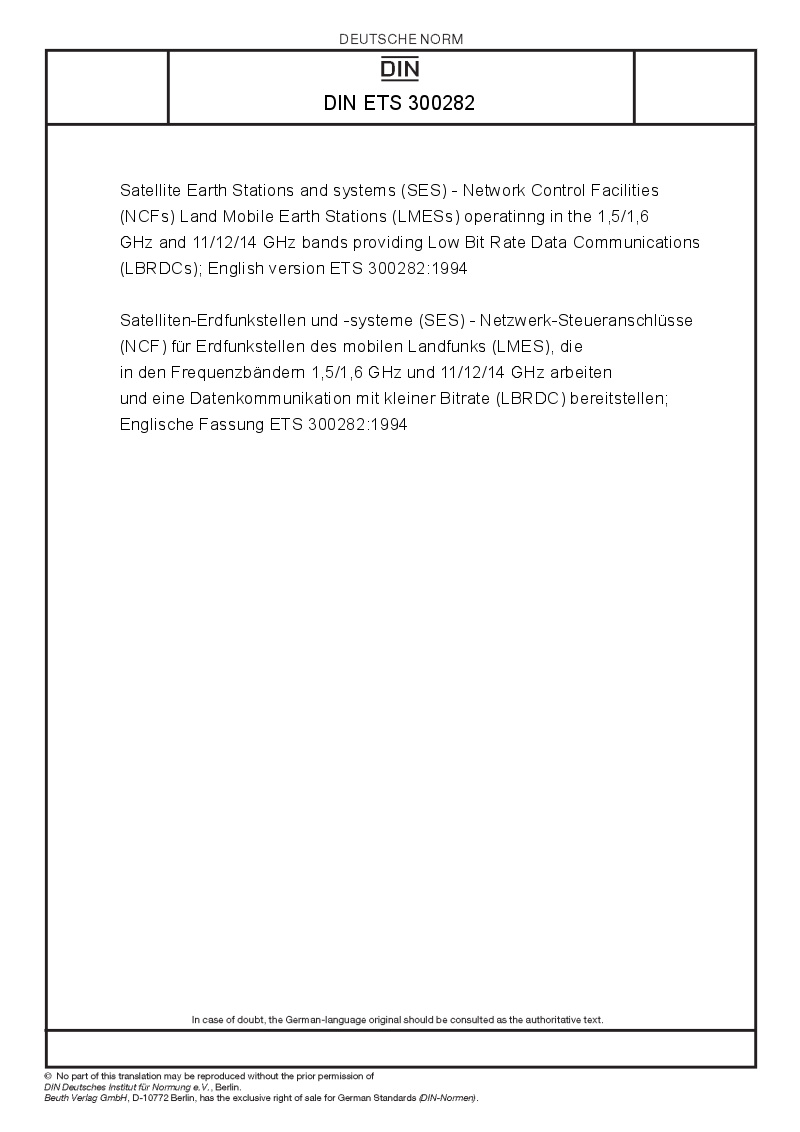 DEUTSCHE NORM

DIN

DIN ETS 300282

Satellite Earth Stations and systems (SES) - Network Control Facilities (NCFs) Land Mobile Earth Stations (LMESs) operatinng in the 1,5/1,6 GHz and 11/12/14 GHz bands providing Low Bit Rate Data Communications (LBRDCs); English version ETS 300282:1994

Satelliten-Erdfunkstellen und -systeme (SES) - Netzwerk-Steueranschlüsse (NCF) für Erdfunkstellen des mobilen Landfunks (LMES), die in den Frequenzbändern 1,5/1,6 GHz und 11/12/14 GHz arbeiten und eine Datenkommunikation mit kleiner Bitrate (LBRDC) bereitstellen; Englische Fassung ETS 300282:1994

In case of doubt, the German-language original should be consulted as the authoritative text.

© No part of this translation may be reproduced without the prior permission of DIN Deutsches Institut für Normung e.V., Berlin.
Beuth Verlag GmbH, D-10772 Berlin, has the exclusive right of sale for German Standards (DIN-Normen).